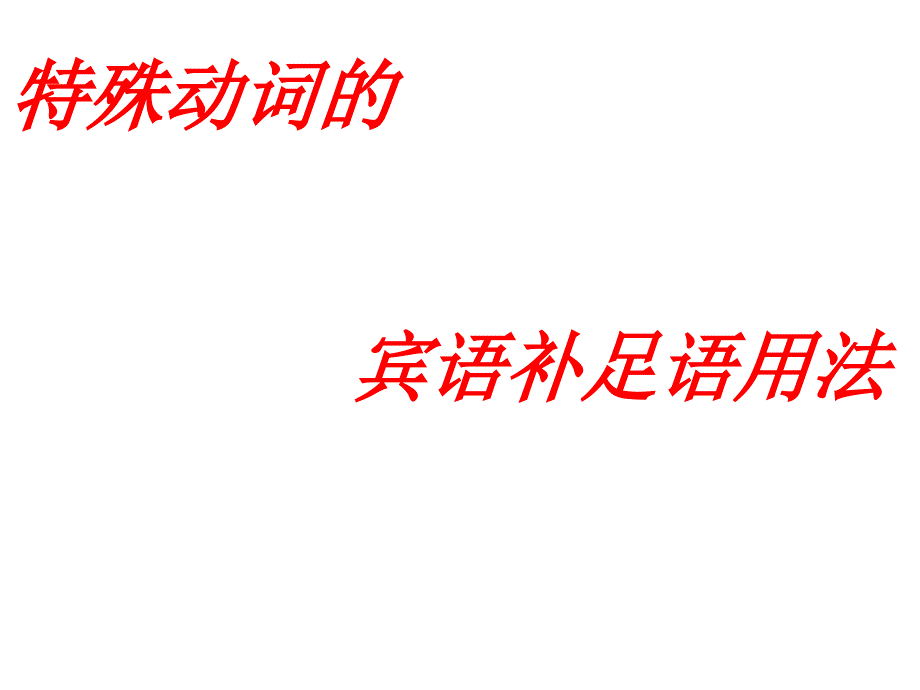 特殊动词的

宾语补足语用法